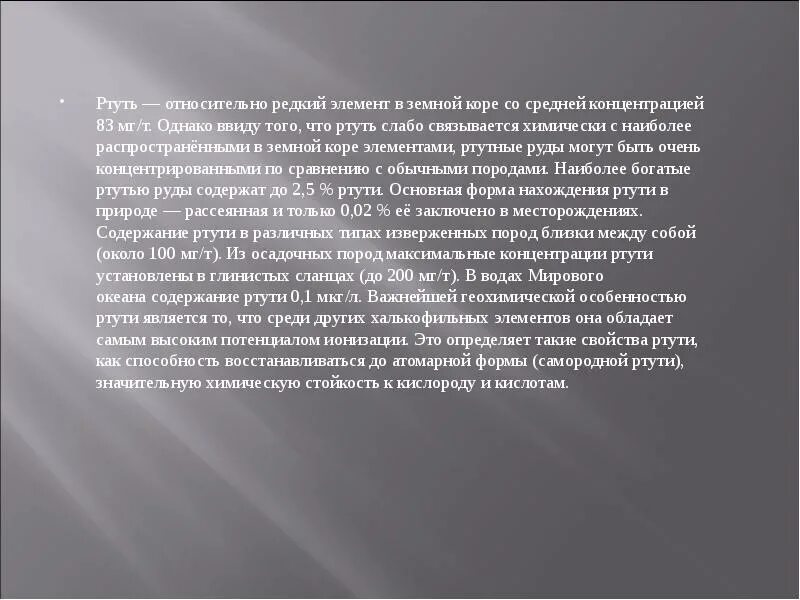 Ртуть — относительно редкий элемент в земной коре со средней концентрацией 83 мг/т. Однако ввиду того, что ртуть слабо связывается химически с наиболее распространёнными в земной коре элементами, ртутные руды могут быть очень концентрированными по сравнению с обычными породами. Наиболее богатые ртутью руды содержат до 2,5 % ртути. Основная форма нахождения ртути в природе — рассеянная и только 0,02 % её заключено в месторождениях. Содержание ртути в различных типах изверженных пород близки между собой (около 100 мг/т). Из осадочных пород максимальные концентрации ртути установлены в глинистых сланцах (до 200 мг/т). В водах Мирового океана содержание ртути 0,1 мкг/л. Важнейшей геохимической особенностью ртути является то, что среди других халькофильных элементов она обладает самым высоким потенциалом ионизации. Это определяет такие свойства ртути, как способность восстанавливаться до атомарной формы (самородной ртути), значительную химическую стойкость к кислороду и кислотам.